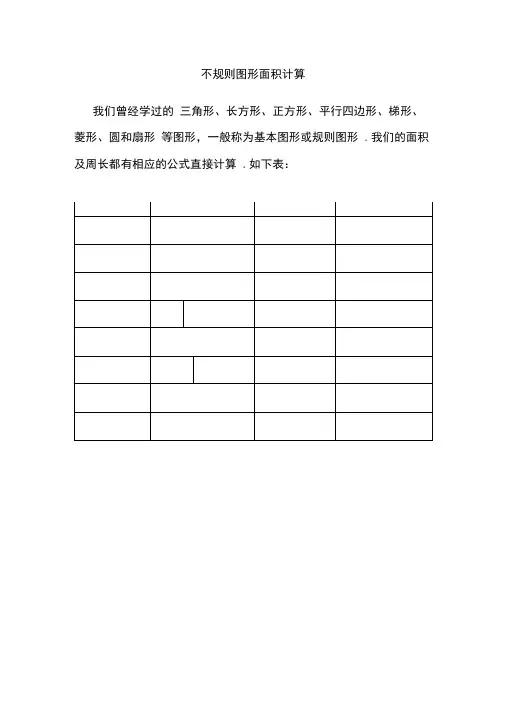 不规则图形面积计算

我们曾经学过的 三角形、长方形、正方形、平行四边形、梯形、菱形、圆和扇形 等图形，一般称为基本图形或规则图形 . 我们的面积及周长都有相应的公式直接计算 . 如下表：